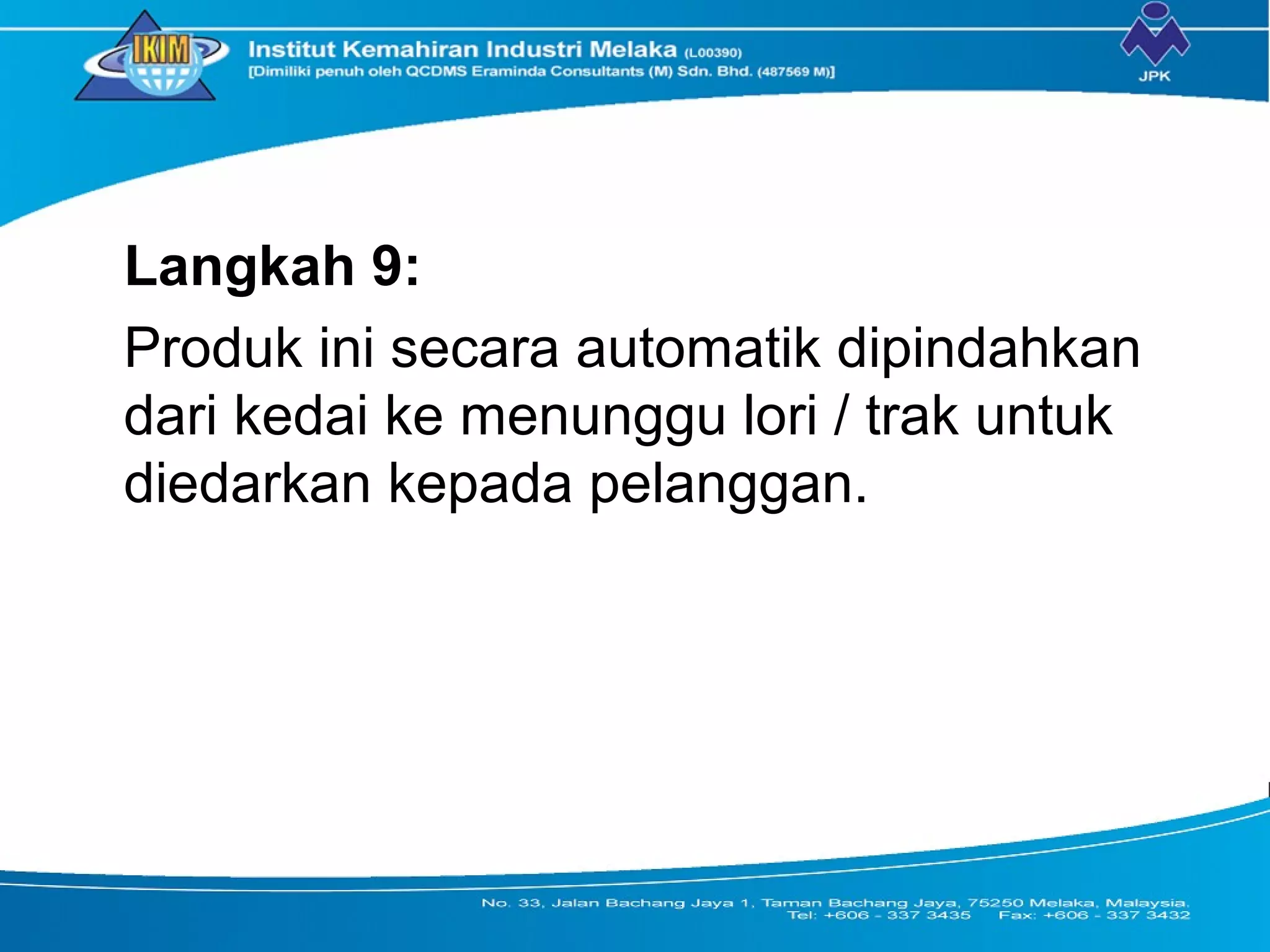 IKIM

Institut Kemahiran Industri Melaka (L00390)
[Dimiliki penuh oleh QCDMS Eraminda Consultants (M) Sdn. Bhd. (487569 M)]

JPK

Langkah 9:

Produk ini secara automatik dipindahkan dari kedai ke menunggu lori / trak untuk diedarkan kepada pelanggan.

No. 33, Jalan Bachang Jaya 1, Taman Bachang Jaya, 75250 Melaka, Malaysia.
Tel: +606 - 337 3435 Fax: +606 - 337 3432